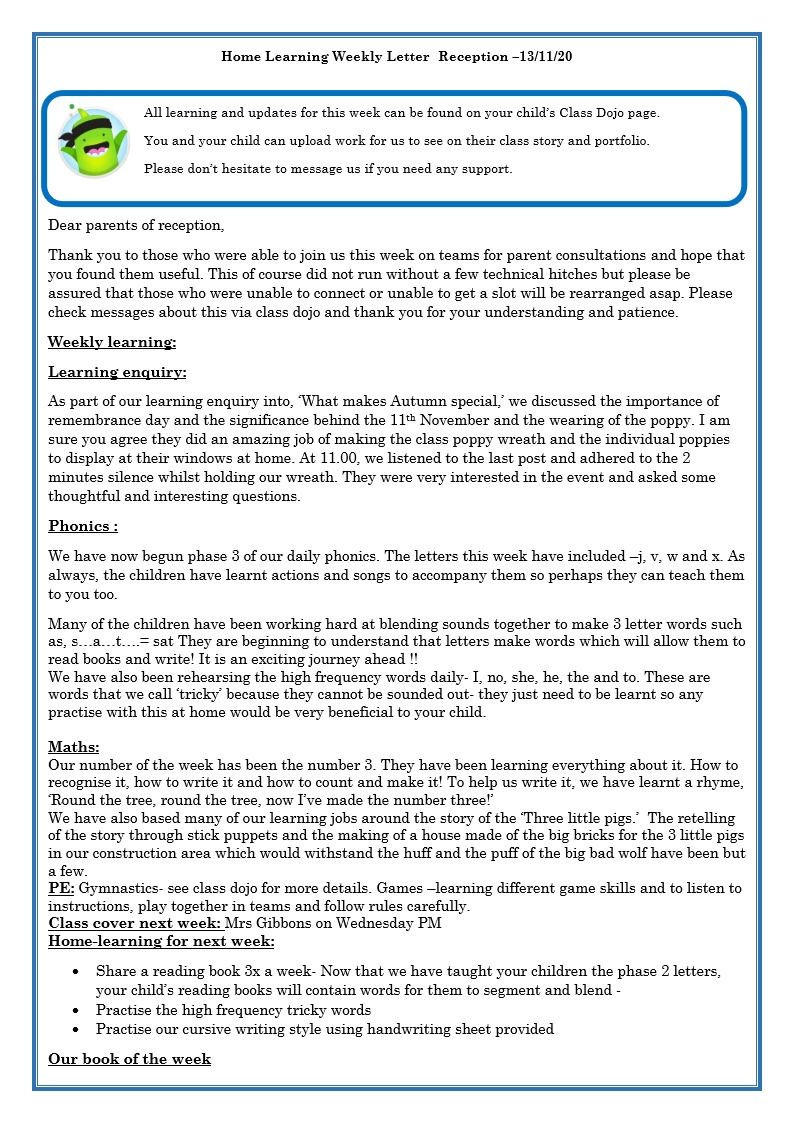 Home Learning Weekly Letter Reception –13/11/20

All learning and updates for this week can be found on your child's Class Dojo page.

You and your child can upload work for us to see on their class story and portfolio.

Please don't hesitate to message us if you need any support.

Dear parents of reception,

Thank you to those who were able to join us this week on teams for parent consultations and hope that you found them useful. This of course did not run without a few technical hitches but please be assured that those who were unable to connect or unable to get a slot will be rearranged asap. Please check messages about this via class dojo and thank you for your understanding and patience.

Weekly learning:

Learning enquiry:

As part of our learning enquiry into, 'What makes Autumn special,' we discussed the importance of remembrance day and the significance behind the 11th November and the wearing of the poppy. I am sure you agree they did an amazing job of making the class poppy wreath and the individual poppies to display at their windows at home. At 11.00, we listened to the last post and adhered to the 2 minutes silence whilst holding our wreath. They were very interested in the event and asked some thoughtful and interesting questions.

Phonics :

We have now begun phase 3 of our daily phonics. The letters this week have included –j, v, w and x. As always, the children have learnt actions and songs to accompany them so perhaps they can teach them to you too.

Many of the children have been working hard at blending sounds together to make 3 letter words such as, s…a…t….= sat They are beginning to understand that letters make words which will allow them to read books and write! It is an exciting journey ahead !!
We have also been rehearsing the high frequency words daily- I, no, she, he, the and to. These are words that we call 'tricky' because they cannot be sounded out- they just need to be learnt so any practise with this at home would be very beneficial to your child.

Maths:
Our number of the week has been the number 3. They have been learning everything about it. How to recognise it, how to write it and how to count and make it! To help us write it, we have learnt a rhyme, 'Round the tree, round the tree, now I've made the number three!'
We have also based many of our learning jobs around the story of the 'Three little pigs.' The retelling of the story through stick puppets and the making of a house made of the big bricks for the 3 little pigs in our construction area which would withstand the huff and the puff of the big bad wolf have been but a few.
PE: Gymnastics- see class dojo for more details. Games –learning different game skills and to listen to instructions, play together in teams and follow rules carefully.
Class cover next week: Mrs Gibbons on Wednesday PM
Home-learning for next week:

• Share a reading book 3x a week- Now that we have taught your children the phase 2 letters, your child's reading books will contain words for them to segment and blend -
• Practise the high frequency tricky words
• Practise our cursive writing style using handwriting sheet provided

Our book of the week